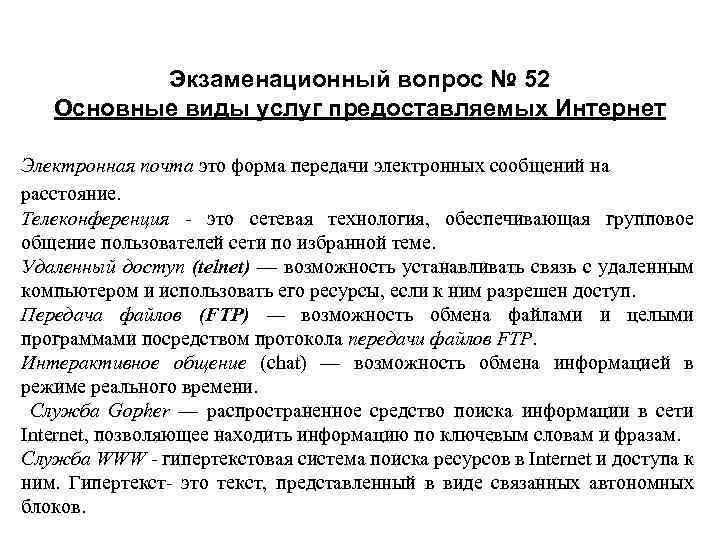 Экзаменационный вопрос № 52
Основные виды услуг предоставляемых Интернет

Электронная почта это форма передачи электронных сообщений на расстояние.
Телеконференция - это сетевая технология, обеспечивающая групповое общение пользователей сети по избранной теме.
Удаленный доступ (telnet) — возможность устанавливать связь с удаленным компьютером и использовать его ресурсы, если к ним разрешен доступ.
Передача файлов (FTP) — возможность обмена файлами и целыми программами посредством протокола передачи файлов FTP.
Интерактивное общение (chat) — возможность обмена информацией в режиме реального времени.
Служба Gopher — распространенное средство поиска информации в сети Internet, позволяющее находить информацию по ключевым словам и фразам.
Служба WWW - гипертекстовая система поиска ресурсов в Internet и доступа к ним. Гипертекст- это текст, представленный в виде связанных автономных блоков.